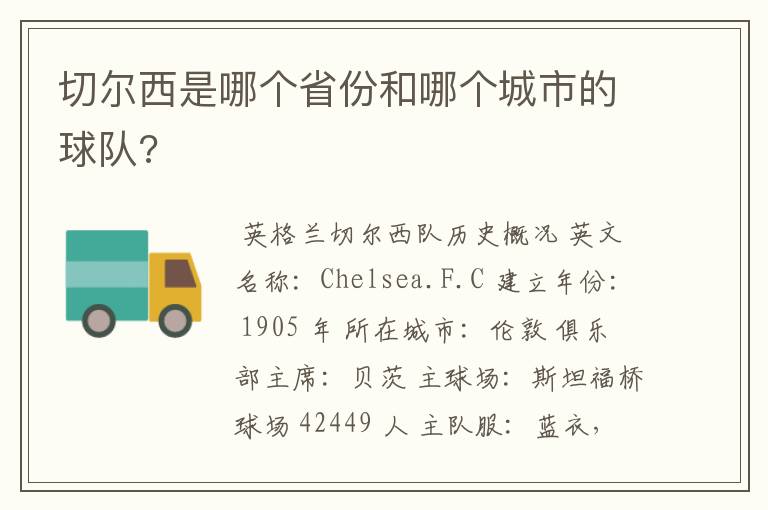 切尔西是哪个省份和哪个城市的球队?

英格兰切尔西队历史概况 英文名称: Chelsea.F.C 建立年份: 1905 年 所在城市: 伦敦 俱乐部主席: 贝茨 主球场: 斯坦福桥球场 42449 人 主队服: 蓝衣,